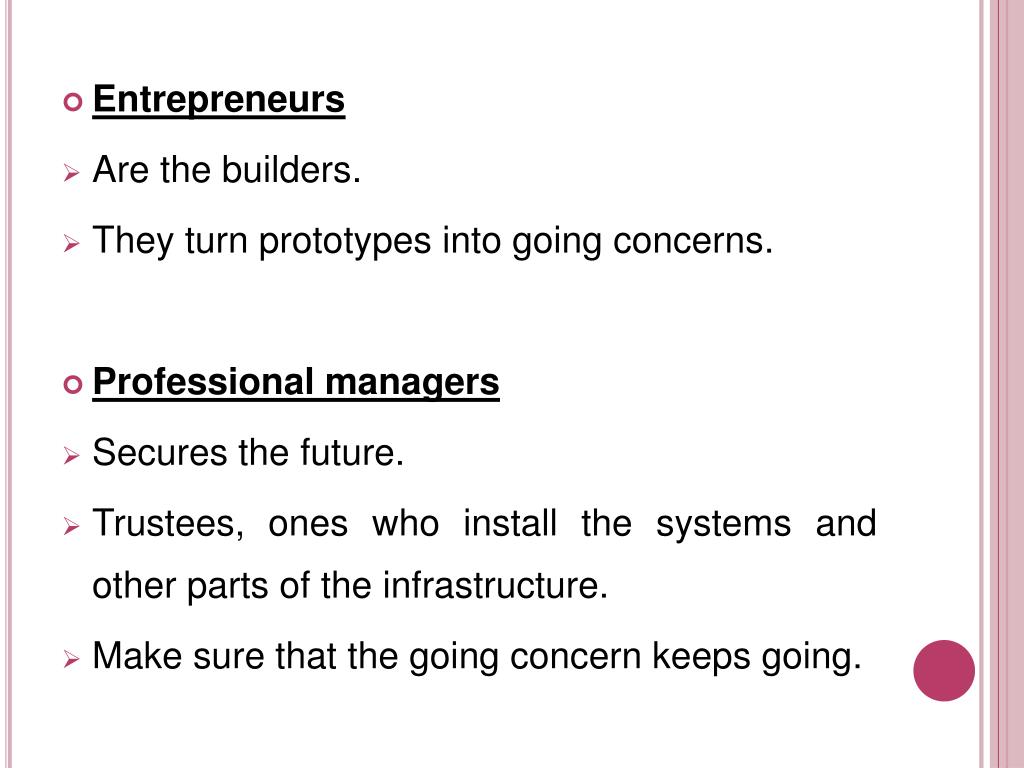 • Entrepreneurs

➢ Are the builders.

➢ They turn prototypes into going concerns.

• Professional managers

➢ Secures the future.

➢ Trustees, ones who install the systems and other parts of the infrastructure.

➢ Make sure that the going concern keeps going.